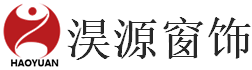 HAOYUAN

淏源窗饰